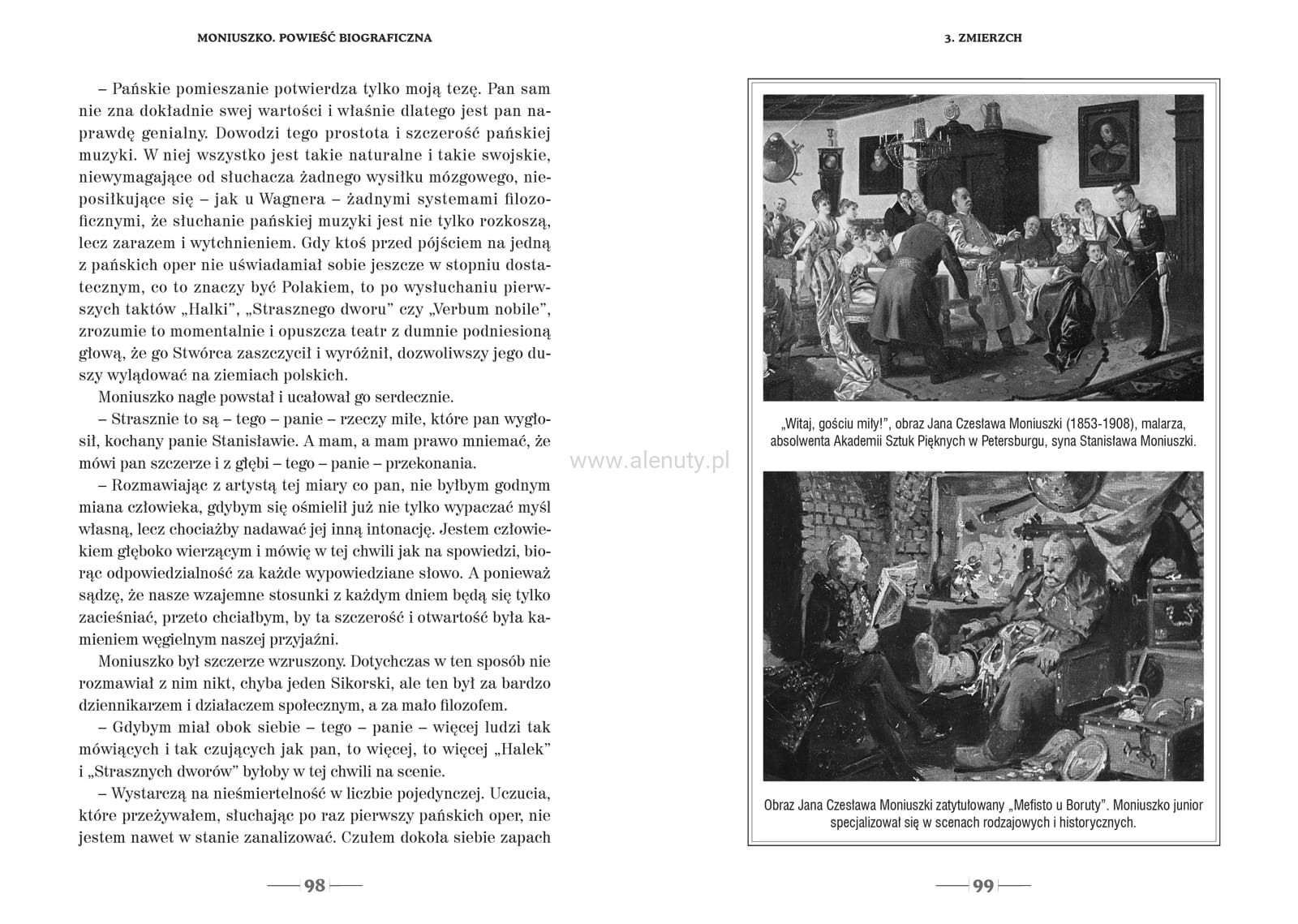 MONIUSZKO. POWIEŚĆ BIOGRAFICZNA

– Pańskie pomieszanie potwierdza tylko moją tezę. Pan sam nie zna dokładnie swej wartości i właśnie dlatego jest pan naprawdę genialny. Dowodzi tego prostota i szczerość pańskiej muzyki. W niej wszystko jest takie naturalne i takie swojskie, niewymagające od słuchacza żadnego wysiłku mózgowego, nieposiłkujące się – jak u Wagnera – żadnymi systemami filozoficznymi, że słuchanie pańskiej muzyki jest nie tylko rozkoszą, lecz zarazem i wytchnieniem. Gdy ktoś przed pójściem na jedną z pańskich oper nie uświadamiał sobie jeszcze w stopniu dostatecznym, co to znaczy być Polakiem, to po wysłuchaniu pierwszych taktów „Halki", „Strasznego dworu" czy „Verbum nobile", zrozumie to momentalnie i opuszcza teatr z dumnie podniesioną głową, że go Stwórca zaszczycił i wyróżnił, dozwoliwszy jego duszy wylądować na ziemiach polskich.

Moniuszko nagle powstał i ucałował go serdecznie.

– Strasznie to są – tego – panie – rzeczy miłe, które pan wygłosił, kochany panie Stanisławie. A mam, a mam prawo mniemać, że mówi pan szczerze i z głębi – tego – panie – przekonania.

– Rozmawiając z artystą tej miary co pan, nie byłbym godnym miana człowieka, gdybym się ośmielił już nie tylko wypaczać myśl własną, lecz chociażby nadawać jej inną intonację. Jestem człowiekiem głęboko wierzącym i mówię w tej chwili jak na spowiedzi, biorąc odpowiedzialność za każde wypowiedziane słowo. A ponieważ sądzę, że nasze wzajemne stosunki z każdym dniem będą się tylko zacieśniać, przeto chciałbym, by ta szczerość i otwartość była kamieniem węgielnym naszej przyjaźni.

Moniuszko był szczerze wzruszony. Dotychczas w ten sposób nie rozmawiał z nim nikt, chyba jeden Sikorski, ale ten był za bardzo dziennikarzem i działaczem społecznym, a za mało filozofem.

– Gdybym miał obok siebie – tego – panie – więcej ludzi tak mówiących i tak czujących jak pan, to więcej, to więcej „Halek" i „Strasznych dworów" byłoby w tej chwili na scenie.

– Wystarczą na nieśmiertelność w liczbie pojedynczej. Uczucia, które przeżywałem, słuchając po raz pierwszy pańskich oper, nie jestem nawet w stanie zanalizować. Czułem dokoła siebie zapach

98

www.alenuty.pl

3. ZMIERZCH

„Witaj, gościu miły!", obraz Jana Czesława Moniuszki (1853-1908), malarza, absolwenta Akademii Sztuk Pięknych w Petersburgu, syna Stanisława Moniuszki.

Obraz Jana Czesława Moniuszki zatytułowany „Mefisto u Boruty". Moniuszko junior specjalizował się w scenach rodzajowych i historycznych.

99